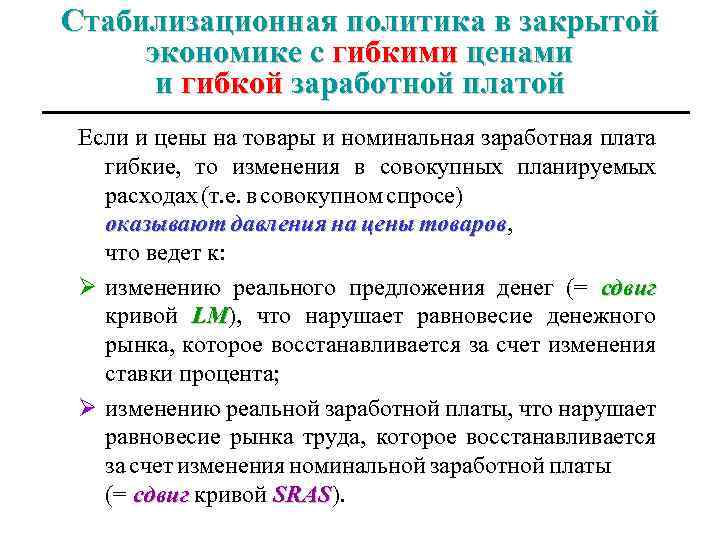 Стабилизационная политика в закрытой экономике с гибкими ценами и гибкой заработной платой

Если и цены на товары и номинальная заработная плата гибкие, то изменения в совокупных планируемых расходах (т.е. в совокупном спросе) оказывают давления на цены товаров, что ведет к:

➢ изменению реального предложения денег (= сдвиг кривой LM), что нарушает равновесие денежного рынка, которое восстанавливается за счет изменения ставки процента;

➢ изменению реальной заработной платы, что нарушает равновесие рынка труда, которое восстанавливается за счет изменения номинальной заработной платы (= сдвиг кривой SRAS).